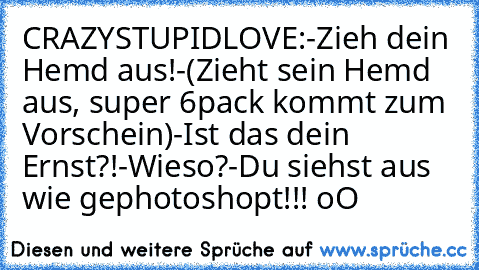 CRAZYSTUPIDLOVE:-Zieh dein Hemd aus!-(Zieht sein Hemd aus, super 6pack kommt zum Vorschein)-Ist das dein Ernst?!-Wieso?-Du siehst aus wie gephotoshopt!!! oO

Diesen und weitere Sprüche auf www.sprüche.cc